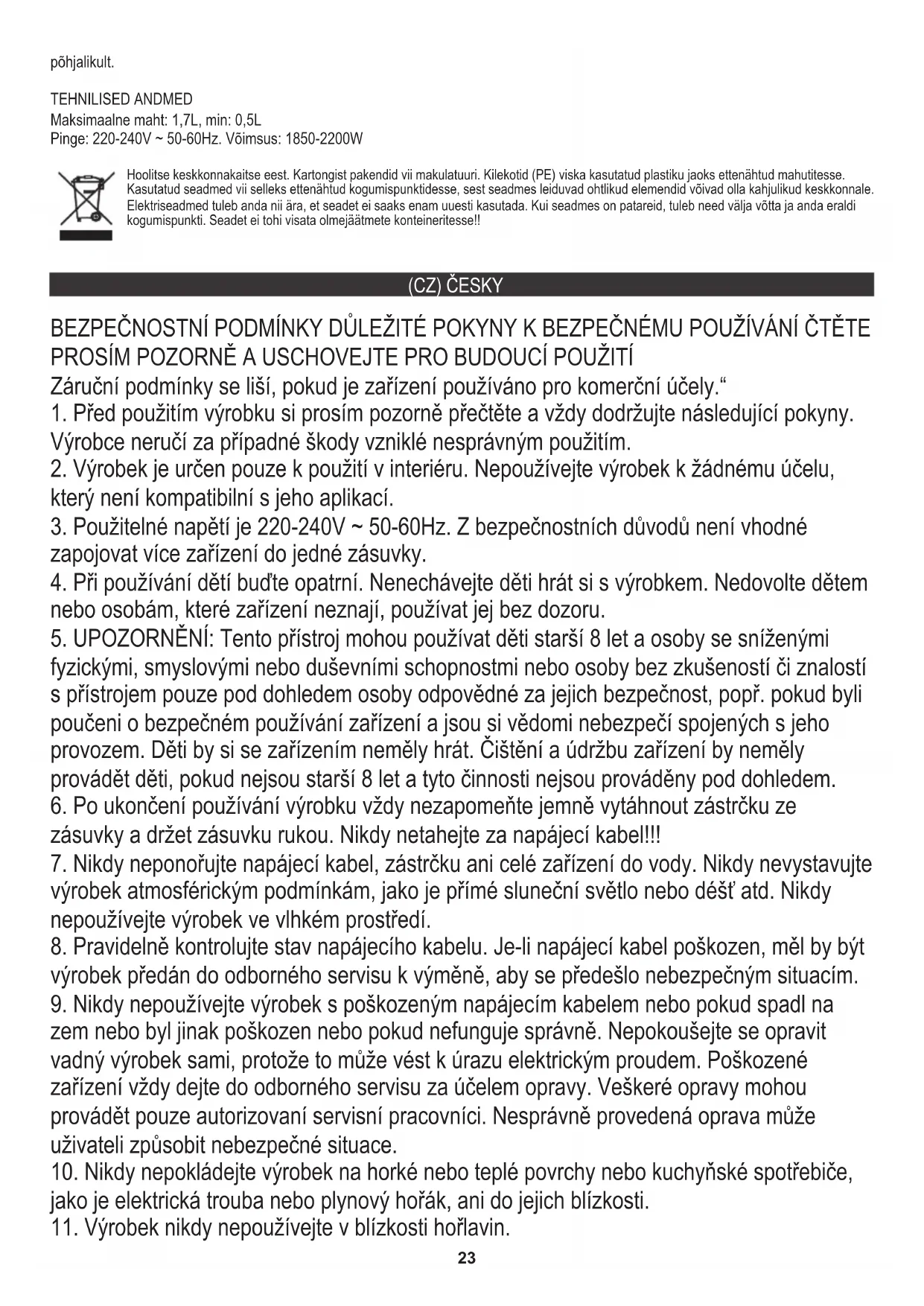 põhjalikult.

TEHNILISED ANDMED
Maksimaalne maht: 1,7L, min: 0,5L
Pinge: 220-240V ~ 50-60Hz. Võimsus: 1850-2200W

Hoolitse keskkonnakaitse eest. Kartongist pakendid vii makulatuuri. Kilekotid (PE) viska kasutatud plastiku jaoks ettenähtud mahutitesse. Kasutatud seadmed vii selleks ettenähtud kogumispunktidesse, sest seadmes leiduvad ohtlikud elemendid võivad olla kahjulikud keskkonnale. Elektriseadmed tuleb anda nii ära, et seadet ei saaks enam uuesti kasutada. Kui seadmes on patareid, tuleb need välja võtta ja anda eraldi kogumispunkti. Seadet ei tohi visata olmejäätmete konteineritesse!!

(CZ) ČESKY

BEZPEČNOSTNÍ PODMÍNKY DŮLEŽITÉ POKYNY K BEZPEČNÉMU POUŽÍVÁNÍ ČTĚTE PROSÍM POZORNĚ A USCHOVEJTE PRO BUDOUCÍ POUŽITÍ
Záruční podmínky se liší, pokud je zařízení používáno pro komerční účely.“
1. Před použitím výrobku si prosím pozorně přečtěte a vždy dodržujte následující pokyny. Výrobce neručí za případné škody vzniklé nesprávným použitím.
2. Výrobek je určen pouze k použití v interiéru. Nepoužívejte výrobek k žádnému účelu, který není kompatibilní s jeho aplikací.
3. Použitelné napětí je 220-240V ~ 50-60Hz. Z bezpečnostních důvodů není vhodné zapojovat více zařízení do jedné zásuvky.
4. Při používání dětí buďte opatrní. Nenechávejte děti hrát si s výrobkem. Nedovolte dětem nebo osobám, které zařízení neznají, používat jej bez dozoru.
5. UPOZORNĚNÍ: Tento přístroj mohou používat děti starší 8 let a osoby se sníženými fyzickými, smyslovými nebo duševními schopnostmi nebo osoby bez zkušeností či znalostí s přístrojem pouze pod dohledem osoby odpovědné za jejich bezpečnost, popř. pokud byli poučeni o bezpečném používání zařízení a jsou si vědomi nebezpečí spojených s jeho provozem. Děti by si se zařízením neměly hrát. Čištění a údržbu zařízení by neměly provádět děti, pokud nejsou starší 8 let a tyto činnosti nejsou prováděny pod dohledem.
6. Po ukončení používání výrobku vždy nezapomeňte jemně vytáhnout zástrčku ze zásuvky a držet zásuvku rukou. Nikdy netahejte za napájecí kabel!!!
7. Nikdy neponořujte napájecí kabel, zástrčku ani celé zařízení do vody. Nikdy nevystavujte výrobek atmosférickým podmínkám, jako je přímé sluneční světlo nebo déšť atd. Nikdy nepoužívejte výrobek ve vlhkém prostředí.
8. Pravidelně kontrolujte stav napájecího kabelu. Je-li napájecí kabel poškozen, měl by být výrobek předán do odborného servisu k výměně, aby se předešlo nebezpečným situacím.
9. Nikdy nepoužívejte výrobek s poškozeným napájecím kabelem nebo pokud spadl na zem nebo byl jinak poškozen nebo pokud nefunguje správně. Nepokoušejte se opravit vadný výrobek sami, protože to může vést k úrazu elektrickým proudem. Poškozené zařízení vždy dejte do odborného servisu za účelem opravy. Veškeré opravy mohou provádět pouze autorizovaní servisní pracovníci. Nesprávně provedená oprava může uživateli způsobit nebezpečné situace.
10. Nikdy nepokládejte výrobek na horké nebo teplé povrchy nebo kuchyňské spotřebiče, jako je elektrická trouba nebo plynový hořák, ani do jejich blízkosti.
11. Výrobek nikdy nepoužívejte v blízkosti hořlavin.

23